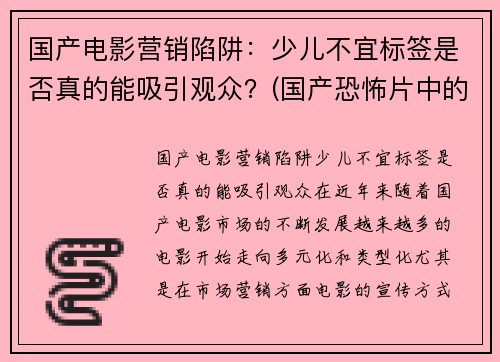 国产电影营销陷阱：少儿不宜标签是否真的能吸引观众？(国产恐怖片中的

国产电影营销陷阱少儿不宜标签是否真的能吸引观众在近年来随着国产电影市场的不断发展越来越多的电影开始走向多元化和类型化尤其是在市场营销方面电影的宣传方式